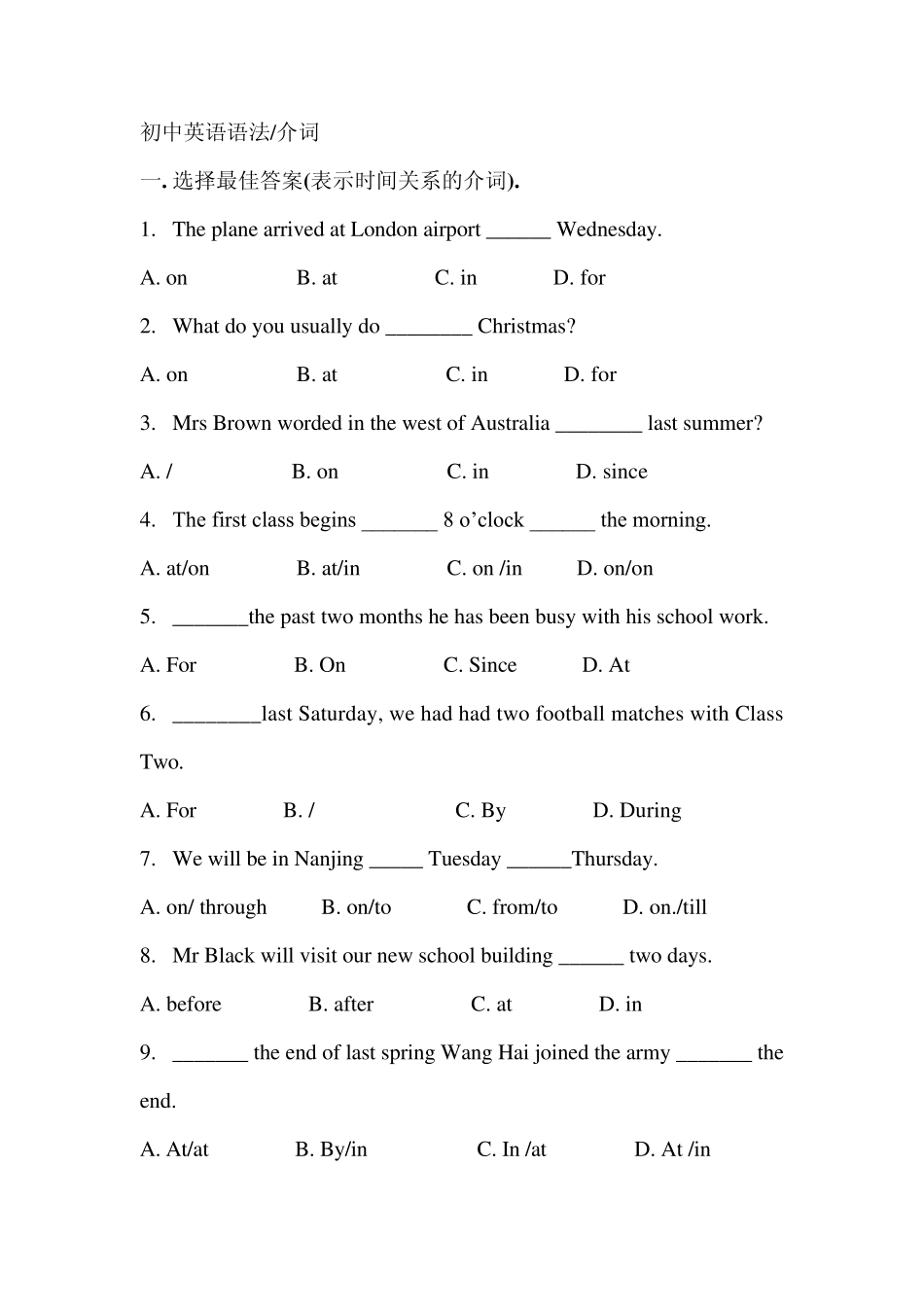 初中英语语法/介词

一. 选择最佳答案(表示时间关系的介词).

1. The plane arrived at London airport ______ Wednesday.

A. on B. at C. in D. for

2. What do you usually do ________ Christmas?

A. on B. at C. in D. for

3. Mrs Brown worded in the west of Australia ________ last summer?

A. / B. on C. in D. since

4. The first class begins _______ 8 o'clock ______ the morning.

A. at/on B. at/in C. on /in D. on/on

5. _______the past two months he has been busy with his school work.

A. For B. On C. Since D. At

6. ________last Saturday, we had had two football matches with Class Two.

A. For B. / C. By D. During

7. We will be in Nanjing _____ Tuesday ______Thursday.

A. on/ through B. on/to C. from/to D. on./till

8. Mr Black will visit our new school building ______ two days.

A. before B. after C. at D. in

9. _______ the end of last spring Wang Hai joined the army _______ the end.

A. At/at B. By/in C. In /at D. At /in